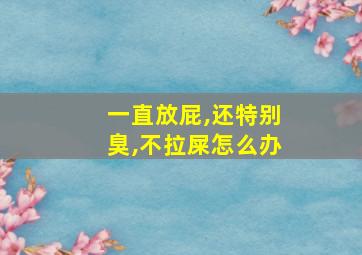 一直放屁,还特别臭,不拉屎怎么办